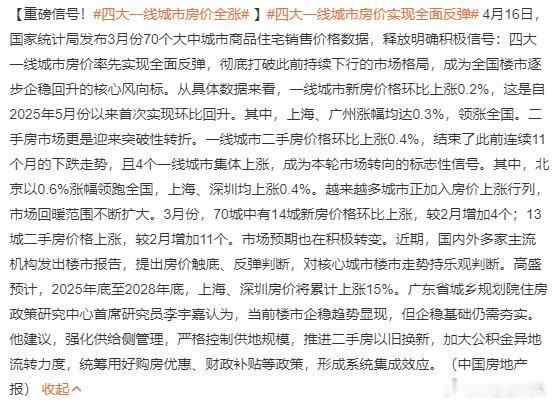 【重磅信号！#四大一线城市房价全涨# 】#四大一线城市房价实现全面反弹# 4月16日，国家统计局发布3月份70个大中城市商品住宅销售价格数据，释放明确积极信号：四大一线城市房价率先实现全面反弹，彻底打破此前持续下行的市场格局，成为全国楼市逐步企稳回升的核心风向标。从具体数据来看，一线城市新房价格环比上涨0.2%，这是自2025年5月份以来首次实现环比回升。其中，上海、广州涨幅均达0.3%，领涨全国。二手房市场更是迎来突破性转折。一线城市二手房价格环比上涨0.4%，结束了此前连续11个月的下跌走势，且4个一线城市集体上涨，成为本轮市场转向的标志性信号。其中，北京以0.6%涨幅领跑全国，上海、深圳均上涨0.4%。越来越多城市正加入房价上涨行列，市场回暖范围不断扩大。3月份，70城中有14城新房价格环比上涨，较2月增加4个；13城二手房价格上涨，较2月增加11个。市场预期也在积极转变。近期，国内外多家主流机构发出楼市报告，提出房价触底、反弹判断，对核心城市楼市走势持乐观判断。高盛预计，2025年底至2028年底，上海、深圳房价将累计上涨15%。广东省城乡规划院住房政策研究中心首席研究员李宇嘉认为，当前楼市企稳趋势显现，但企稳基础仍需夯实。他建议，强化供给侧管理，严格控制供地规模，推进二手房以旧换新，加大公积金异地流转力度，统筹用好购房优惠、财政补贴等政策，形成系统集成效应。（中国房地产报） 收起